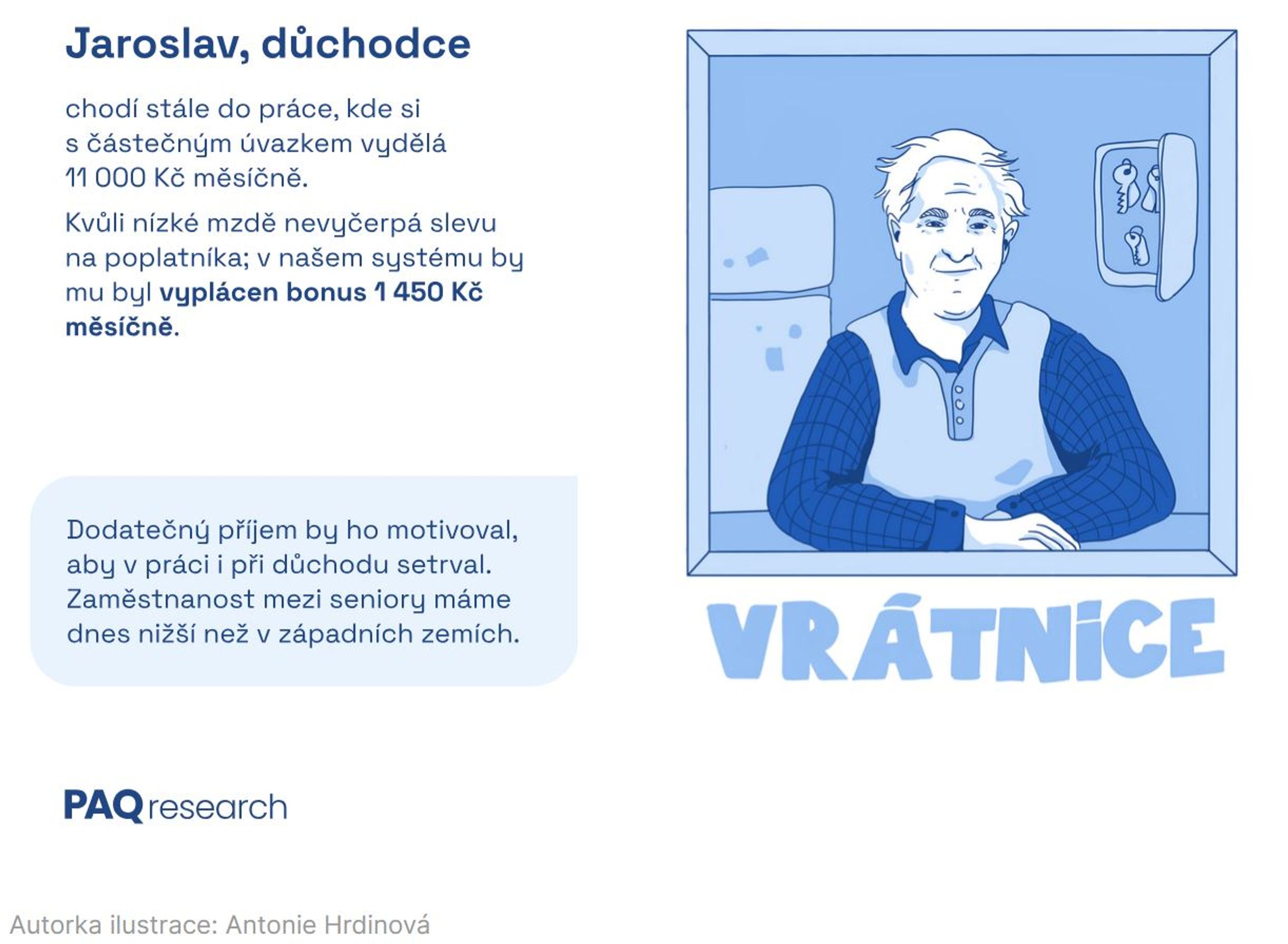 Jaroslav, důchodce

chodí stále do práce, kde si s částečným úvazkem vydělá 11 000 Kč měsíčně.

Kvůli nízké mzdě nevyčerpá slevu na poplatníka; v našem systému by mu byl vyplácen bonus 1 450 Kč měsíčně.

Dodatečný příjem by ho motivoval, aby v práci i při důchodu setrval. Zaměstnanost mezi seniory máme dnes nižší než v západních zemích.

VRÁTNICE

PAQ research

Autorka ilustrace: Antonie Hrdinová